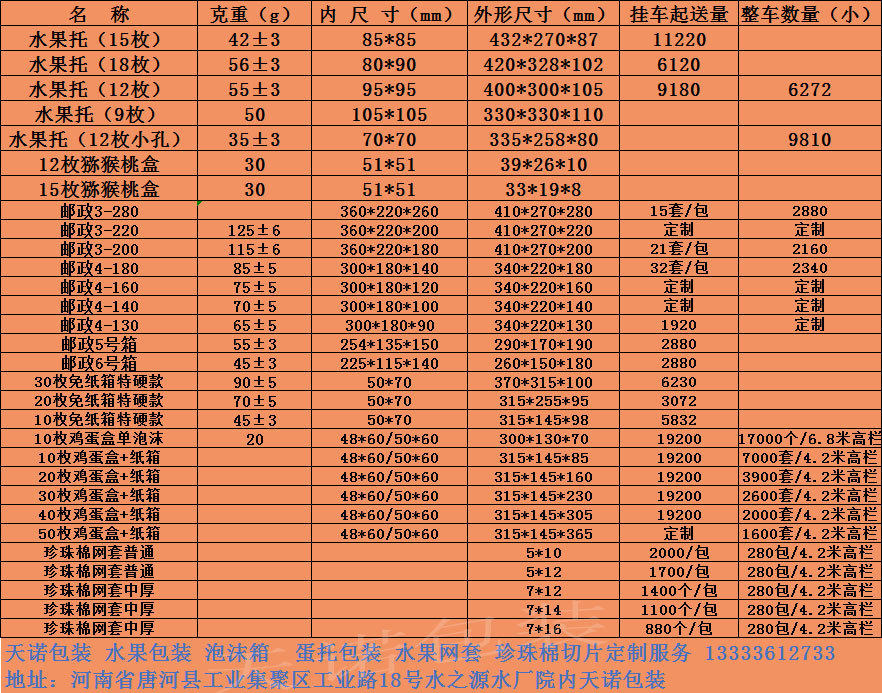 | 名 称 | 克重（g） | 内 尺 寸（mm） | 外形尺寸（mm） | 挂车起送量 | 整车数量（小） |
|---|---|---|---|---|---|
| 水果托（15枚） | 42±3 | 85*85 | 432*270*87 | 11220 | |
| 水果托（18枚） | 56±3 | 80*90 | 420*328*102 | 6120 | |
| 水果托（12枚） | 55±3 | 95*95 | 400*300*105 | 9180 | 6272 |
| 水果托（9枚） | 50 | 105*105 | 330*330*110 | | |
| 水果托（12枚小孔） | 35±3 | 70*70 | 335*258*80 | | 9810 |
| 12枚猕猴桃盒 | 30 | 51*51 | 39*26*10 | | |
| 15枚猕猴桃盒 | 30 | 51*51 | 33*19*8 | | |
| 邮政3-280 | | 360*220*260 | 410*270*280 | 15套/包 | 2880 |
| 邮政3-220 | 125±6 | 360*220*200 | 410*270*220 | 定制 | 定制 |
| 邮政3-200 | 115±6 | 360*220*180 | 410*270*200 | 21套/包 | 2160 |
| 邮政4-180 | 85±5 | 300*180*140 | 340*220*180 | 32套/包 | 2340 |
| 邮政4-160 | 75±5 | 300*180*120 | 340*220*160 | 定制 | 定制 |
| 邮政4-140 | 70±5 | 300*180*100 | 340*220*140 | 定制 | 定制 |
| 邮政4-130 | 65±5 | 300*180*90 | 340*220*130 | 1920 | 定制 |
| 邮政5号箱 | 55±3 | 254*135*150 | 290*170*190 | 2880 | |
| 邮政6号箱 | 45±3 | 225*115*140 | 260*150*180 | 2880 | |
| 30枚免纸箱特硬款 | 90±5 | 50*70 | 370*315*100 | 6230 | |
| 20枚免纸箱特硬款 | 70±5 | 50*70 | 315*255*95 | 3072 | |
| 10枚免纸箱特硬款 | 45±3 | 50*70 | 315*145*98 | 5832 | |
| 10枚鸡蛋盒单泡沫 | 20 | 48*60/50*60 | 300*130*70 | 19200 | 17000个/6.8米高栏 |
| 10枚鸡蛋盒+纸箱 | | 48*60/50*60 | 315*145*85 | 19200 | 7000套/4.2米高栏 |
| 20枚鸡蛋盒+纸箱 | | 48*60/50*60 | 315*145*160 | 19200 | 3900套/4.2米高栏 |
| 30枚鸡蛋盒+纸箱 | | 48*60/50*60 | 315*145*230 | 19200 | 2600套/4.2米高栏 |
| 40枚鸡蛋盒+纸箱 | | 48*60/50*60 | 315*145*305 | 19200 | 2000套/4.2米高栏 |
| 50枚鸡蛋盒+纸箱 | | 48*60/50*60 | 315*145*365 | 定制 | 1600套/4.2米高栏 |
| 珍珠棉网套普通 | | | 5*10 | 2000/包 | 280包/4.2米高栏 |
| 珍珠棉网套普通 | | | 5*12 | 1700/包 | 280包/4.2米高栏 |
| 珍珠棉网套中厚 | | | 7*12 | 1400个/包 | 280包/4.2米高栏 |
| 珍珠棉网套中厚 | | | 7*14 | 1100个/包 | 280包/4.2米高栏 |
| 珍珠棉网套中厚 | | | 7*16 | 880个/包 | 280包/4.2米高栏 |

天诺包装 水果包装 泡沫箱 蛋托包装 水果网套 珍珠棉切片定制服务 13333612733
地址：河南省唐河县工业集聚区工业路18号水之源水厂院内天诺包装